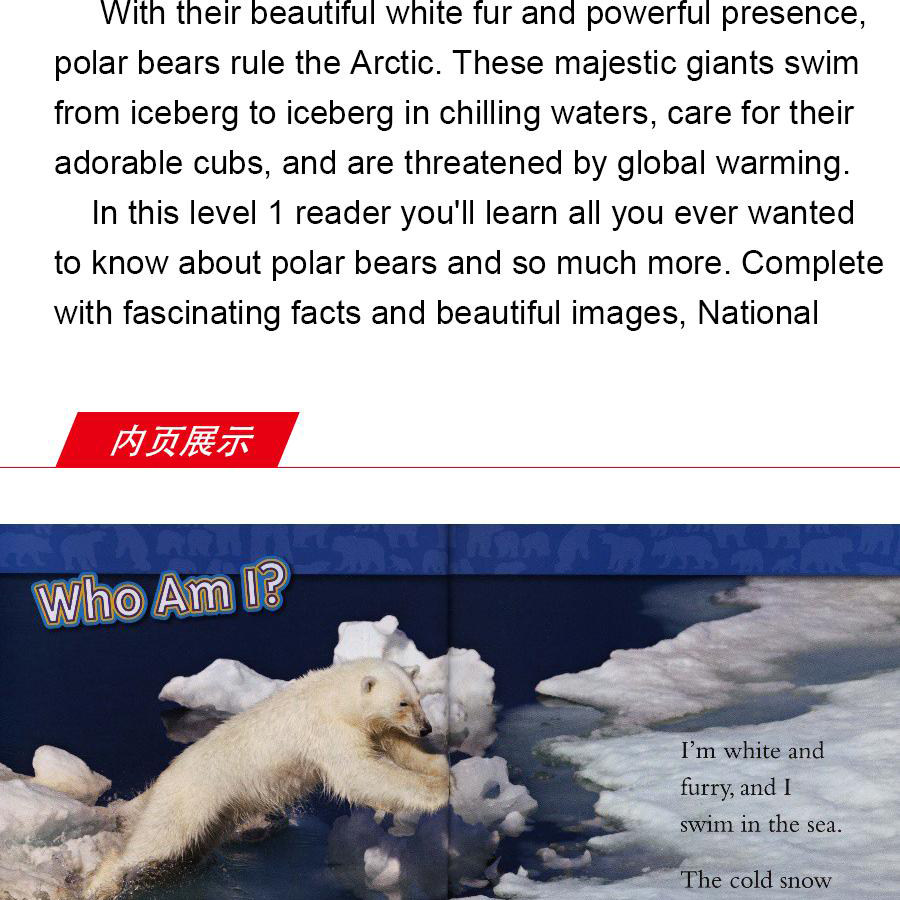 With their beautiful white fur and powerful presence, polar bears rule the Arctic. These majestic giants swim from iceberg to iceberg in chilling waters, care for their adorable cubs, and are threatened by global warming.

In this level 1 reader you'll learn all you ever wanted to know about polar bears and so much more. Complete with fascinating facts and beautiful images, National

内页展示

Who Am I?

I'm white and furry, and I swim in the sea.

The cold snow